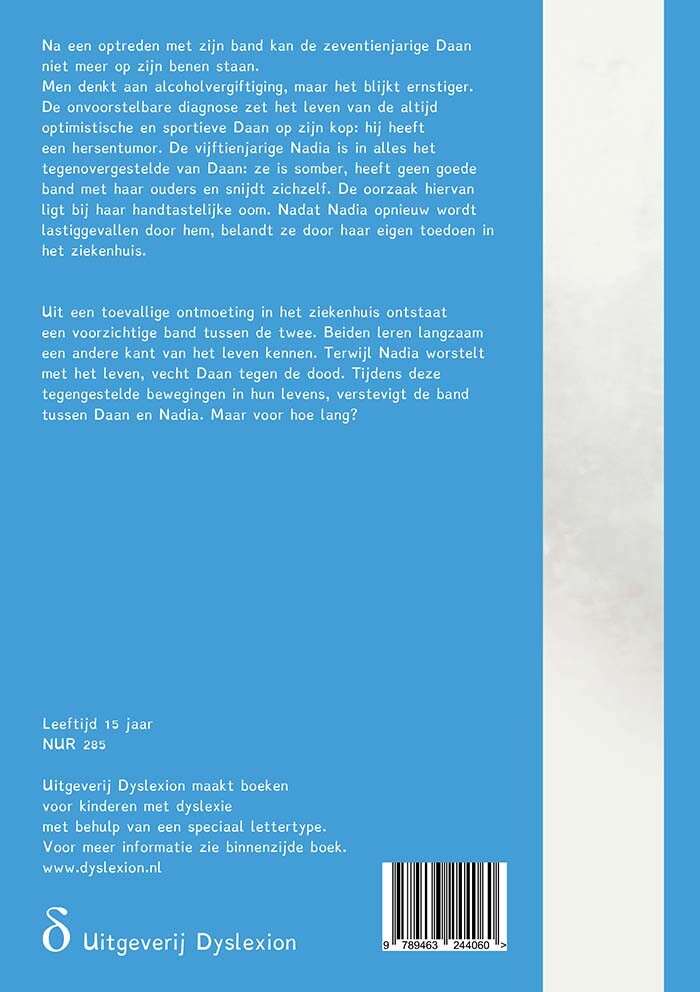 Na een optreden met zijn band kan de zeventienjarige Daan niet meer op zijn benen staan.
Men denkt aan alcoholvergiftiging, maar het blijkt ernstiger. De onvoorstelbare diagnose zet het leven van de altijd optimistische en sportieve Daan op zijn kop: hij heeft een hersentumor. De vijftienjarige Nadia is in alles het tegenovergestelde van Daan: ze is somber, heeft geen goede band met haar ouders en snijdt zichzelf. De oorzaak hiervan ligt bij haar handtastelijke oom. Nadat Nadia opnieuw wordt lastiggevallen door hem, belandt ze door haar eigen toedoen in het ziekenhuis.

Uit een toevallige ontmoeting in het ziekenhuis ontstaat een voorzichtige band tussen de twee. Beiden leren langzaam een andere kant van het leven kennen. Terwijl Nadia worstelt met het leven, vecht Daan tegen de dood. Tijdens deze tegengestelde bewegingen in hun levens, verstevigt de band tussen Daan en Nadia. Maar voor hoe lang?

Leeftijd 15 jaar
NUR 285

Uitgeverij Dyslexion maakt boeken voor kinderen met dyslexie met behulp van een speciaal lettertype. Voor meer informatie zie binnenzijde boek.
www.dyslexion.nl

δ Uitgeverij Dyslexion

9 789463 244060 >